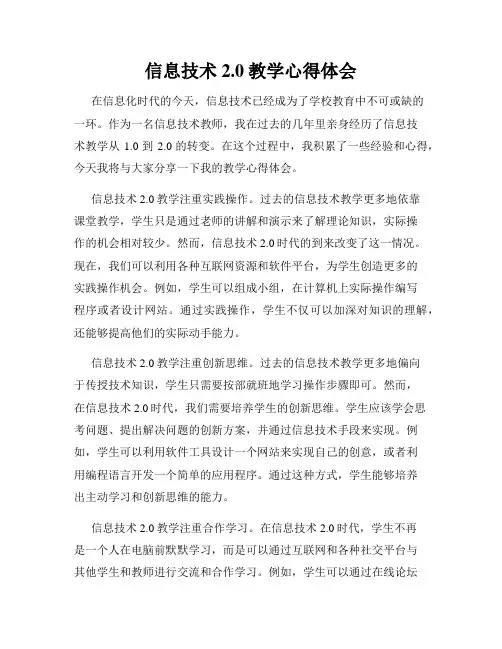 信息技术 2.0 教学心得体会

在信息化时代的今天，信息技术已经成为了学校教育中不可或缺的一环。作为一名信息技术教师，我在过去的几年里亲身经历了信息技术教学从 1.0 到 2.0 的转变。在这个过程中，我积累了一些经验和心得，今天我将与大家分享一下我的教学心得体会。

信息技术 2.0 教学注重实践操作。过去的信息技术教学更多地依靠课堂教学，学生只是通过老师的讲解和演示来了解理论知识，实际操作的机会相对较少。然而，信息技术 2.0 时代的到来改变了这一情况。现在，我们可以利用各种互联网资源和软件平台，为学生创造更多的实践操作机会。例如，学生可以组成小组，在计算机上实际操作编写程序或者设计网站。通过实践操作，学生不仅可以加深对知识的理解，还能够提高他们的实际动手能力。

信息技术 2.0 教学注重创新思维。过去的信息技术教学更多地偏向于传授技术知识，学生只需要按部就班地学习操作步骤即可。然而，在信息技术 2.0 时代，我们需要培养学生的创新思维。学生应该学会思考问题、提出解决问题的创新方案，并通过信息技术手段来实现。例如，学生可以利用软件工具设计一个网站来实现自己的创意，或者利用编程语言开发一个简单的应用程序。通过这种方式，学生能够培养出主动学习和创新思维的能力。

信息技术 2.0 教学注重合作学习。在信息技术 2.0 时代，学生不再是一个人在电脑前默默学习，而是可以通过互联网和各种社交平台与其他学生和教师进行交流和合作学习。例如，学生可以通过在线论坛